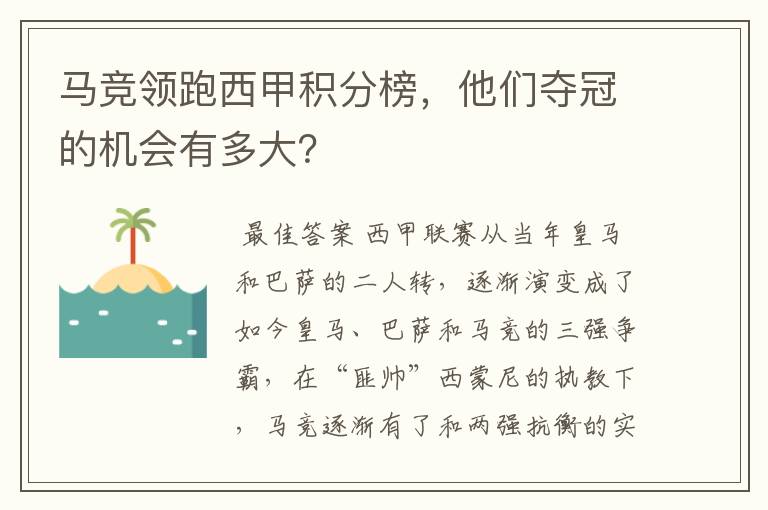 马竞领跑西甲积分榜，他们夺冠的机会有多大?

最佳答案 西甲联赛从当年皇马和巴萨的二人转，逐渐演变成了如今皇马、巴萨和马竞的三强争霸，在“匪帅”西蒙尼的执教下，马竞逐渐有了和两强抗衡的实